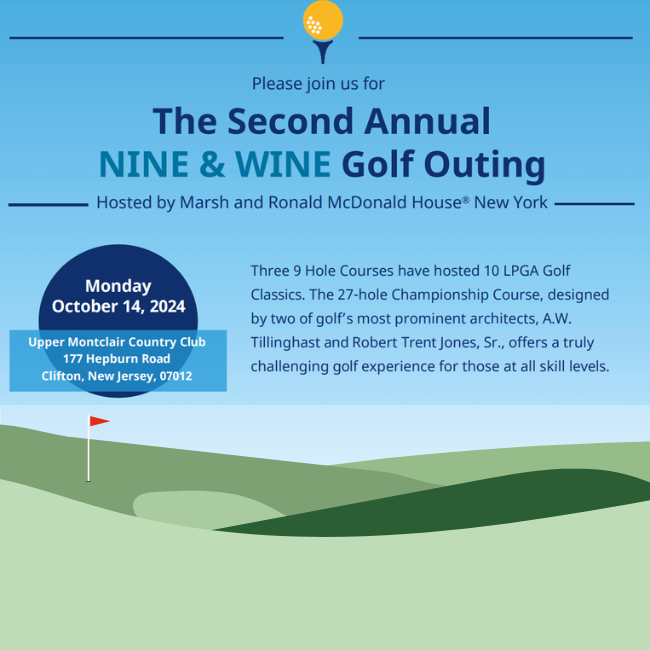 Please join us for

The Second Annual
NINE & WINE Golf Outing

Hosted by Marsh and Ronald McDonald House® New York

Monday
October 14, 2024

Upper Montclair Country Club
177 Hepburn Road
Clifton, New Jersey, 07012

Three 9 Hole Courses have hosted 10 LPGA Golf Classics. The 27-hole Championship Course, designed by two of golf's most prominent architects, A.W. Tillinghast and Robert Trent Jones, Sr., offers a truly challenging golf experience for those at all skill levels.